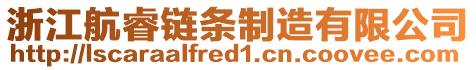 浙江航睿链条制造有限公司
http://lscaraalfred1.cn.coovee.com